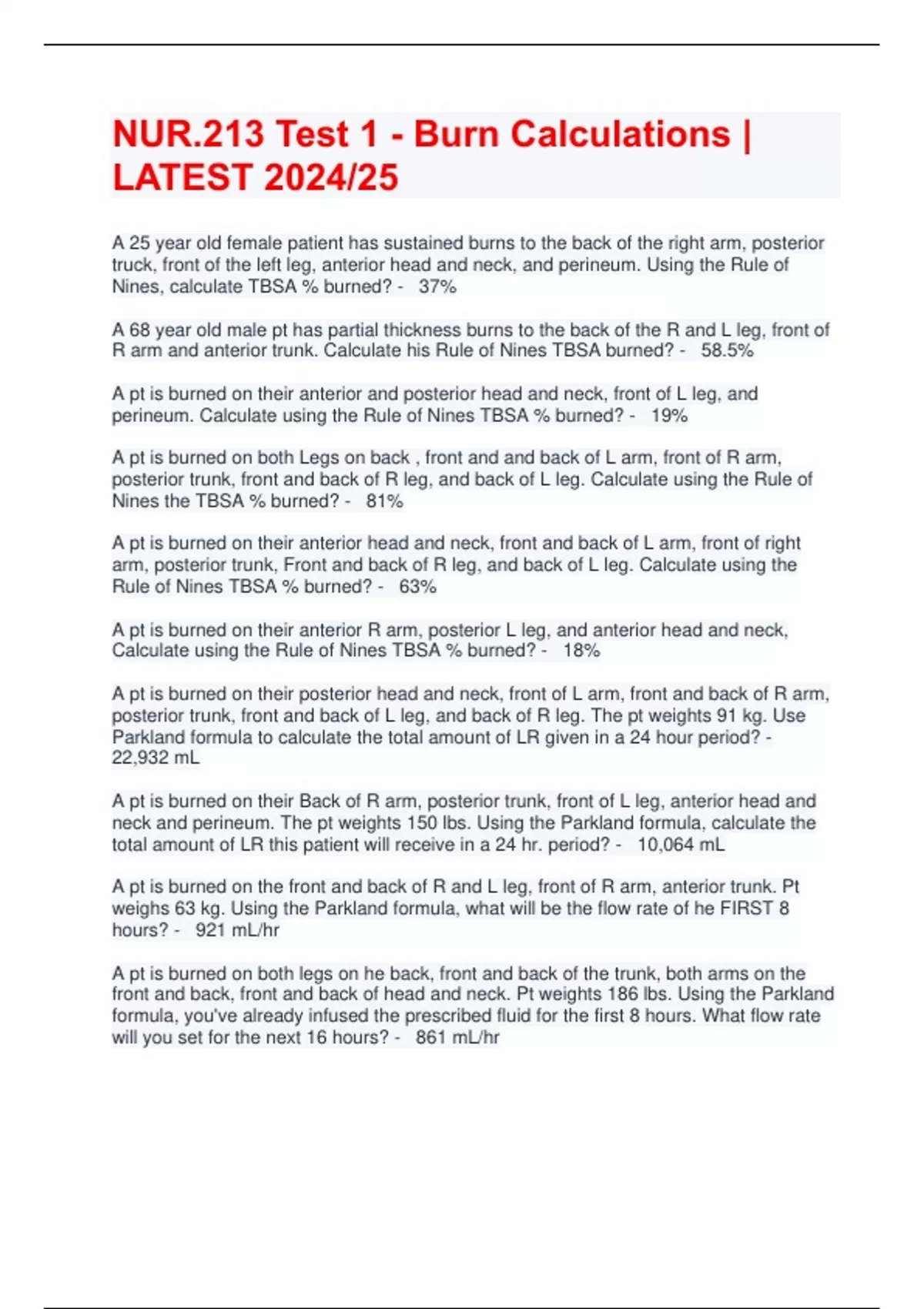 NUR.213 Test 1 - Burn Calculations | LATEST 2024/25

A 25 year old female patient has sustained burns to the back of the right arm, posterior truck, front of the left leg, anterior head and neck, and perineum. Using the Rule of Nines, calculate TBSA % burned? - 37%

A 68 year old male pt has partial thickness burns to the back of the R and L leg, front of R arm and anterior trunk. Calculate his Rule of Nines TBSA burned? - 58.5%

A pt is burned on their anterior and posterior head and neck, front of L leg, and perineum. Calculate using the Rule of Nines TBSA % burned? - 19%

A pt is burned on both Legs on back , front and and back of L arm, front of R arm, posterior trunk, front and back of R leg, and back of L leg. Calculate using the Rule of Nines the TBSA % burned? - 81%

A pt is burned on their anterior head and neck, front and back of L arm, front of right arm, posterior trunk, Front and back of R leg, and back of L leg. Calculate using the Rule of Nines TBSA % burned? - 63%

A pt is burned on their anterior R arm, posterior L leg, and anterior head and neck, Calculate using the Rule of Nines TBSA % burned? - 18%

A pt is burned on their posterior head and neck, front of L arm, front and back of R arm, posterior trunk, front and back of L leg, and back of R leg. The pt weights 91 kg. Use Parkland formula to calculate the total amount of LR given in a 24 hour period? - 22,932 mL

A pt is burned on their Back of R arm, posterior trunk, front of L leg, anterior head and neck and perineum. The pt weights 150 lbs. Using the Parkland formula, calculate the total amount of LR this patient will receive in a 24 hr. period? - 10,064 mL

A pt is burned on the front and back of R and L leg, front of R arm, anterior trunk. Pt weighs 63 kg. Using the Parkland formula, what will be the flow rate of he FIRST 8 hours? - 921 mL/hr

A pt is burned on both legs on he back, front and back of the trunk, both arms on the front and back, front and back of head and neck. Pt weights 186 lbs. Using the Parkland formula, you've already infused the prescribed fluid for the first 8 hours. What flow rate will you set for the next 16 hours? - 861 mL/hr